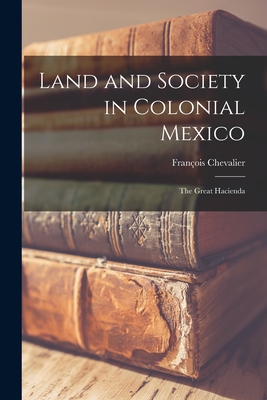 Land and Society in Colonial Mexico

François Chevalier

The Great Hacienda